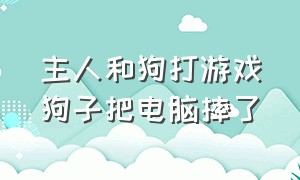 主人和狗打游戏
狗子把电脑摔了